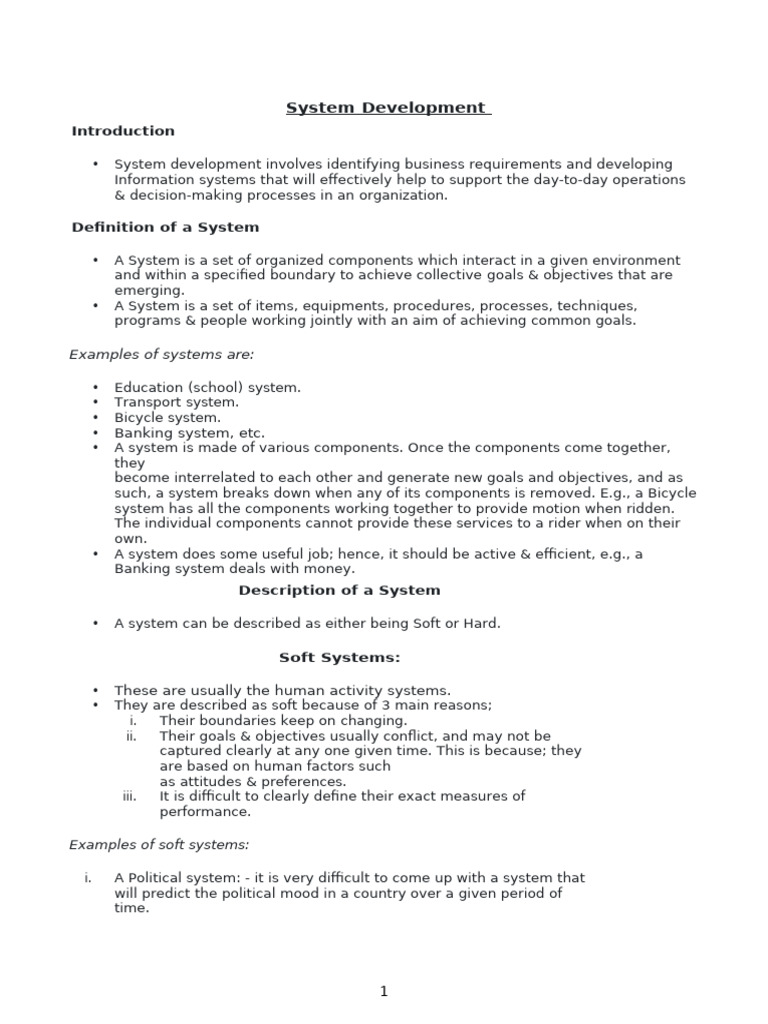 System Development

Introduction

• System development involves identifying business requirements and developing Information systems that will effectively help to support the day-to-day operations & decision-making processes in an organization.

Definition of a System

• A System is a set of organized components which interact in a given environment and within a specified boundary to achieve collective goals & objectives that are emerging.
• A System is a set of items, equipments, procedures, processes, techniques, programs & people working jointly with an aim of achieving common goals.

Examples of systems are:

• Education (school) system.
• Transport system.
• Bicycle system.
• Banking system, etc.
• A system is made of various components. Once the components come together, they
become interrelated to each other and generate new goals and objectives, and as such, a system breaks down when any of its components is removed. E.g., a Bicycle system has all the components working together to provide motion when ridden. The individual components cannot provide these services to a rider when on their own.
• A system does some useful job; hence, it should be active & efficient, e.g., a Banking system deals with money.

Description of a System

• A system can be described as either being Soft or Hard.

Soft Systems:

• These are usually the human activity systems.
• They are described as soft because of 3 main reasons;
i. Their boundaries keep on changing.
ii. Their goals & objectives usually conflict, and may not be captured clearly at any one given time. This is because; they are based on human factors such
as attitudes & preferences.
iii. It is difficult to clearly define their exact measures of performance.

Examples of soft systems:

i. A Political system: - it is very difficult to come up with a system that will predict the political mood in a country over a given period of time.

1